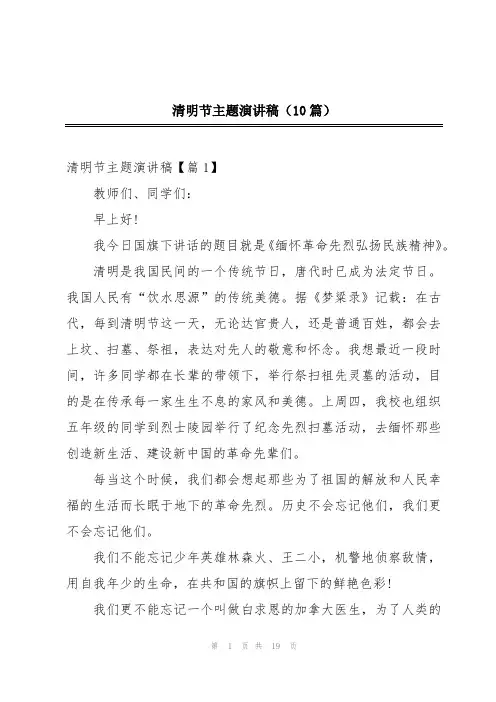 清明节主题演讲稿（10篇）

清明节主题演讲稿【篇1】

教师们、同学们：

早上好！

我今日国旗下讲话的题目就是《缅怀革命先烈弘扬民族精神》。

清明是我国民间的一个传统节日，唐代时已成为法定节日。我国人民有“饮水思源”的传统美德。据《梦粱录》记载：在古代，每到清明节这一天，无论达官贵人，还是普通百姓，都会去上坟、扫墓、祭祖，表达对先人的敬意和怀念。我想最近一段时间，许多同学都在长辈的带领下，举行祭扫祖先灵墓的活动，目的是在传承每一家生生不息的家风和美德。上周四，我校也组织五年级的同学到烈士陵园举行了纪念先烈扫墓活动，去缅怀那些创造新生活、建设新中国的革命先辈们。

每当这个时候，我们都会想起那些为了祖国的解放和人民幸福的生活而长眠于地下的革命先烈。历史不会忘记他们，我们更不会忘记他们。

我们不能忘记少年英雄林森火、王二小，机警地侦察敌情，用自我年少的生命，在共和国的旗帜上留下的鲜艳色彩！

我们更不能忘记一个叫做白求恩的加拿大医生，为了人类的

第 1 页 共 19 页